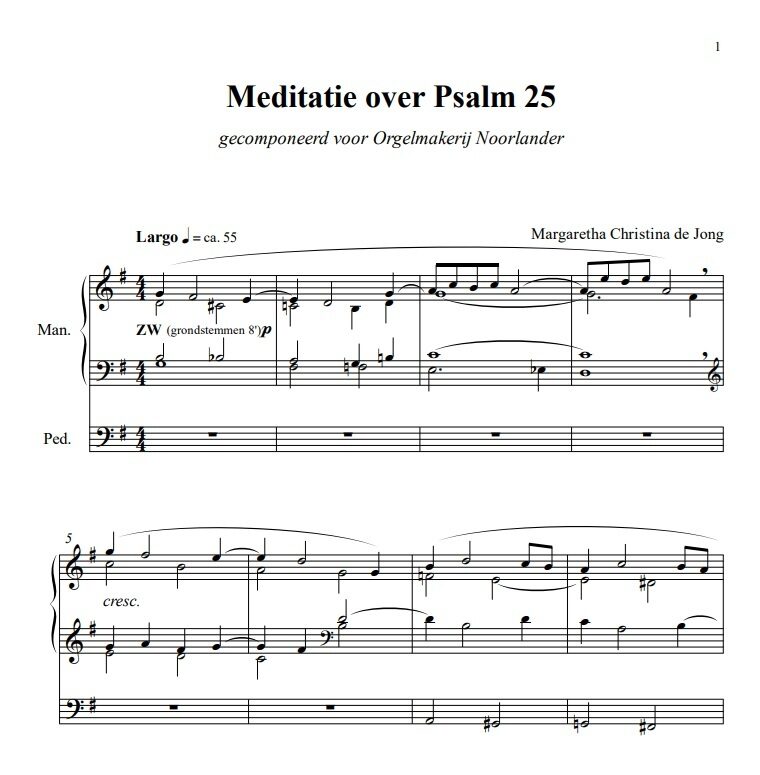 1

Meditatie over Psalm 25

gecomponeerd voor Orgelmakerij Noorlander

Largo ♩ = ca. 55

Margaretha Christina de Jong

Man.

ZW (grondstemmen 8') p

Ped.

5

cresc.